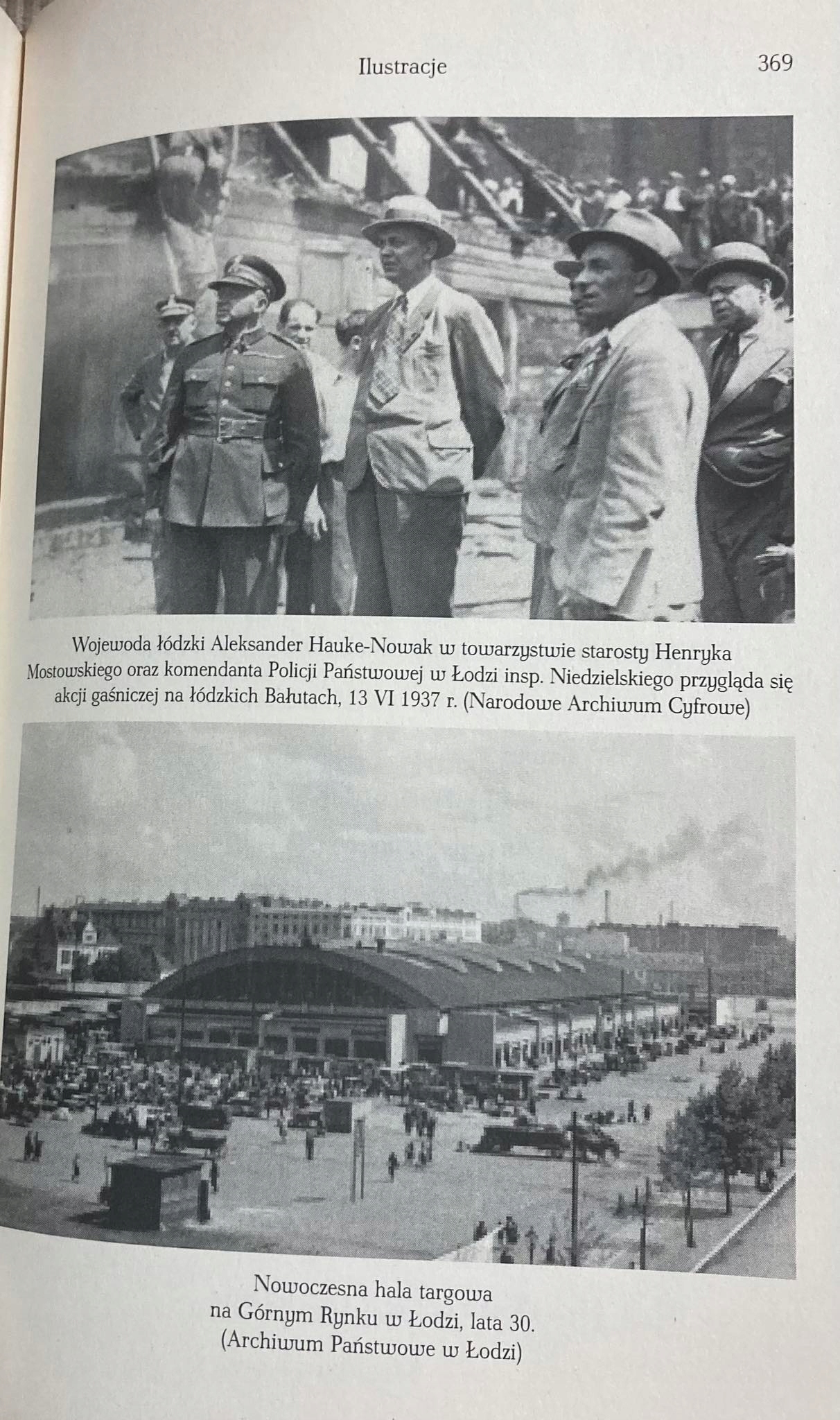 Ilustracje 369

Wojewoda łódzki Aleksander Hauke-Nowak w towarzystwie starosty Henryka Mostowskiego oraz komendanta Policji Państwowej w Łodzi insp. Niedzielskiego przygląda się akcji gaśniczej na łódzkich Bałutach, 13 VI 1937 r. (Narodowe Archiwum Cyfrowe)

Nowoczesna hala targowa
na Górnym Rynku w Łodzi, lata 30.
(Archiwum Państwowe w Łodzi)